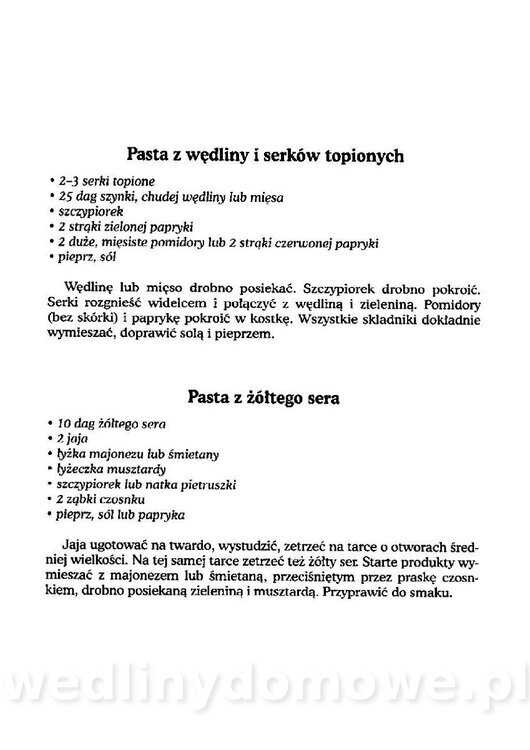 Pasta z wędliny i serków topionych

• 2–3 serki topione
• 25 dag szynki, chudej wędliny lub mięsa
• szczypiorek
• 2 strąki zielonej papryki
• 2 duże, mięsiste pomidory lub 2 strąki czerwonej papryki
• pieprz, sól

Wędlinę lub mięso drobno posiekać. Szczypiorek drobno pokroić. Serki rozgnieść widelcem i połączyć z wędliną i zieleniną. Pomidory (bez skórki) i paprykę pokroić w kostkę. Wszystkie skladniki dokladnie wymieszać, doprawić solą i pieprzem.

Pasta z żółtego sera

• 10 dag żółtego sera
• 2 jaja
• łyżka majonezu lub śmietany
• łyżeczka musztardy
• szczypiorek lub natka pietruszki
• 2 ząbki czosnku
• pieprz, sól lub papryka

Jaja ugotować na twardo, wystudzić, zetrzeć na tarce o otworach średniej wielkości. Na tej samej tarce zetrzeć też żółty ser. Starte produkty wymieszać z majonezem lub śmietaną, przeciśniętym przez praskę czosnkiem, drobno posiekaną zieleniną i musztardą. Przyprawić do smaku.

wedlinydomowe.pl